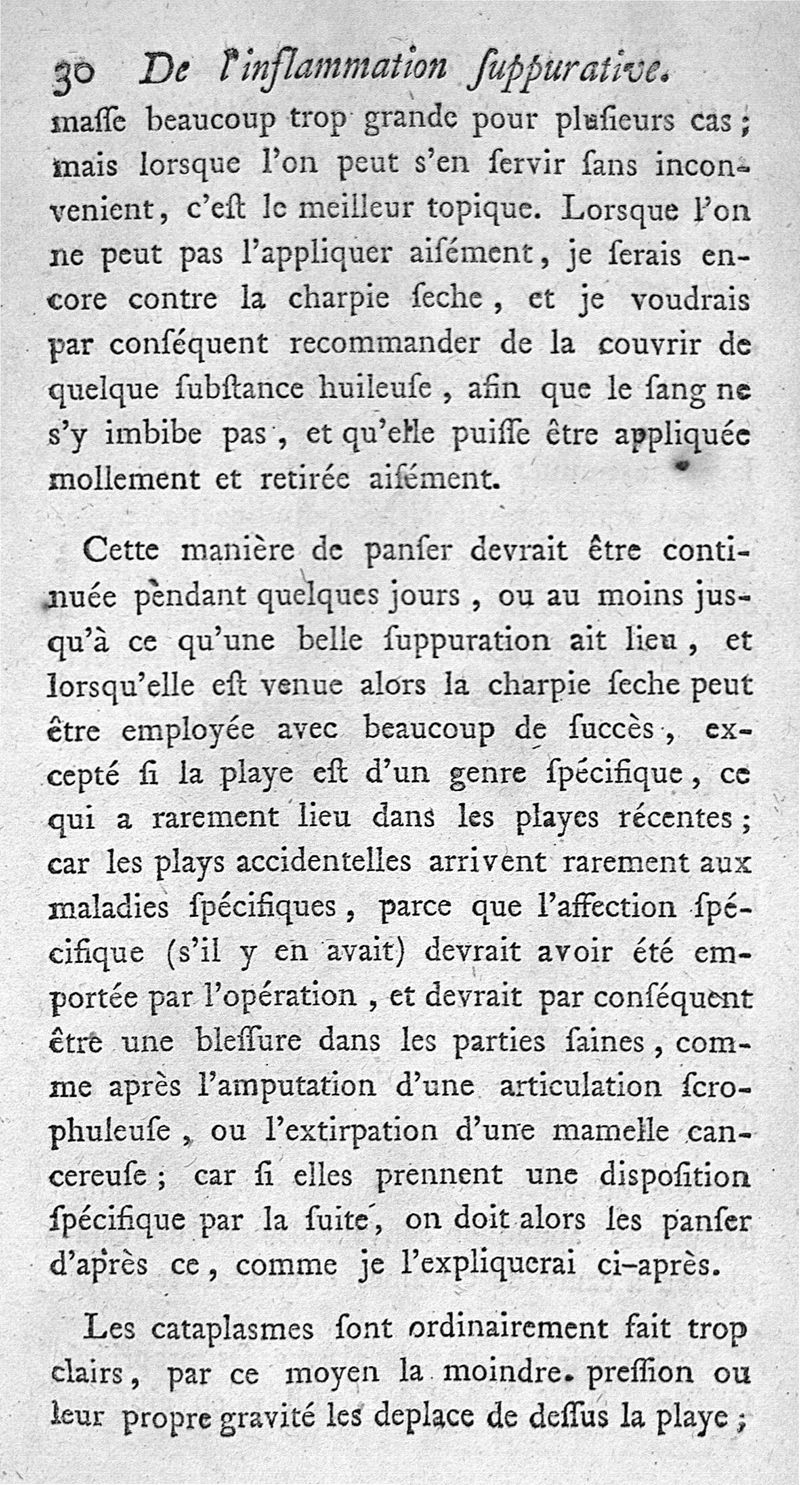 30 De l'inflammation ſuppurative.

maſſe beaucoup trop grande pour plusieurs cas; mais lorsque l'on peut s'en ſervir ſans inconvenient, c'eſt le meilleur topique. Lorsque l'on ne peut pas l'appliquer aiſément, je ſerais encore contre la charpie ſeche, et je voudrais par conſéquent recommander de la couvrir de quelque ſubſtance huileuſe, afin que le ſang ne s'y imbibe pas, et qu'elle puiſſe être appliquée mollement et retirée aiſément.

Cette manière de panſer devrait être continuée pendant quelques jours, ou au moins jusqu'à ce qu'une belle ſuppuration ait lieu, et lorsqu'elle eſt venue alors la charpie ſeche peut être employée avec beaucoup de ſuccès, excepté ſi la playe eſt d'un genre ſpécifique, ce qui a rarement lieu dans les playes récentes; car les plays accidentelles arrivent rarement aux maladies ſpécifiques, parce que l'affection ſpécifique (s'il y en avait) devrait avoir été emportée par l'opération, et devrait par conſéquent être une bleſſure dans les parties ſaines, comme après l'amputation d'une articulation ſcrophuleuſe, ou l'extirpation d'une mamelle cancereuſe; car ſi elles prennent une diſpoſition ſpécifique par la ſuite, on doit alors les panſer d'après ce, comme je l'expliquerai ci-après.

Les cataplasmes ſont ordinairement fait trop clairs, par ce moyen la moindre. preſſion ou leur propre gravité les deplace de deſſus la playe;